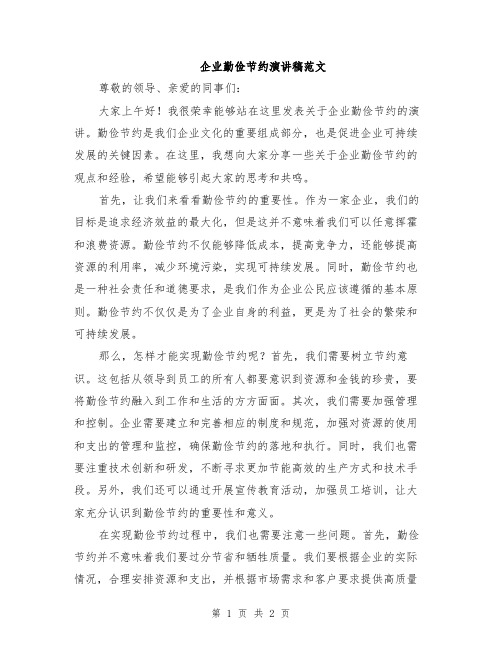 企业勤俭节约演讲稿范文

尊敬的领导、亲爱的同事们:

大家上午好！我很荣幸能够站在这里发表关于企业勤俭节约的演讲。勤俭节约是我们企业文化的重要组成部分，也是促进企业可持续发展的关键因素。在这里，我想向大家分享一些关于企业勤俭节约的观点和经验，希望能够引起大家的思考和共鸣。

首先，让我们来看看勤俭节约的重要性。作为一家企业，我们的目标是追求经济效益的最大化，但是这并不意味着我们可以任意挥霍和浪费资源。勤俭节约不仅能够降低成本，提高竞争力，还能够提高资源的利用率，减少环境污染，实现可持续发展。同时，勤俭节约也是一种社会责任和道德要求，是我们作为企业公民应该遵循的基本原则。勤俭节约不仅仅是为了企业自身的利益，更是为了社会的繁荣和可持续发展。

那么，怎样才能实现勤俭节约呢？首先，我们需要树立节约意识。这包括从领导到员工的所有人都要意识到资源和金钱的珍贵，要将勤俭节约融入到工作和生活的方方面面。其次，我们需要加强管理和控制。企业需要建立和完善相应的制度和规范，加强对资源的使用和支出的管理和监控，确保勤俭节约的落地和执行。同时，我们也需要注重技术创新和研发，不断寻求更加节能高效的生产方式和技术手段。另外，我们还可以通过开展宣传教育活动，加强员工培训，让大家充分认识到勤俭节约的重要性和意义。

在实现勤俭节约过程中，我们也需要注意一些问题。首先，勤俭节约并不意味着我们要过分节省和牺牲质量。我们要根据企业的实际情况，合理安排资源和支出，并根据市场需求和客户要求提供高质量

第 1 页 共 2 页